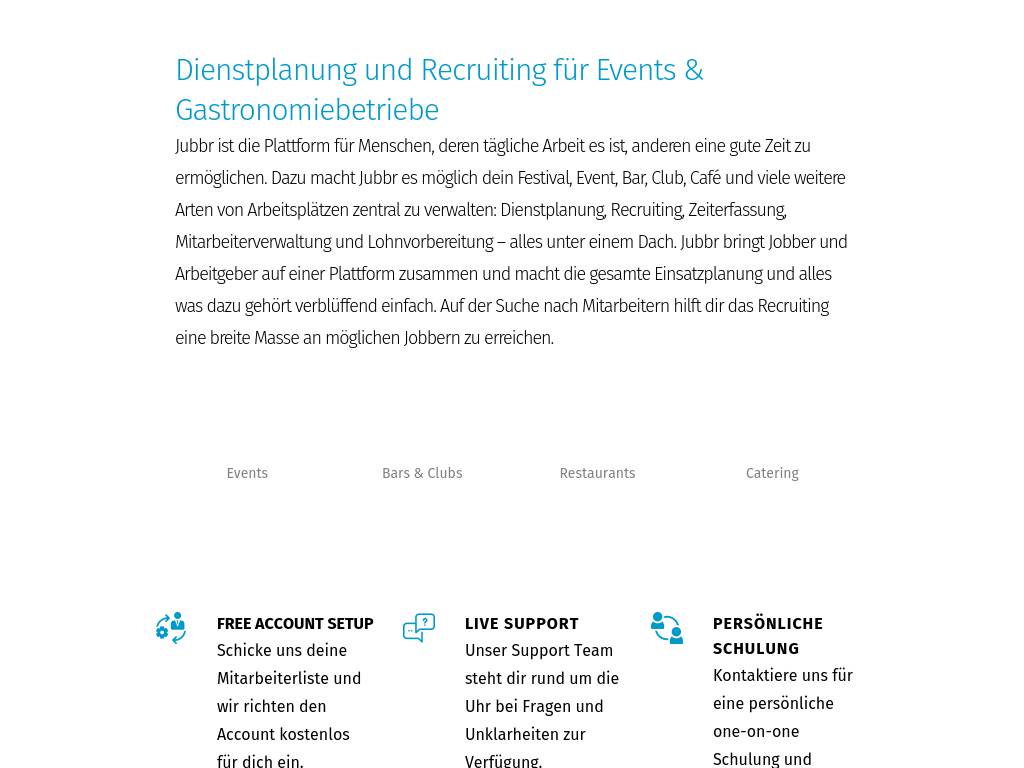 Dienstplanung und Recruiting für Events & Gastronomiebetriebe

Jubbr ist die Plattform für Menschen, deren tägliche Arbeit es ist, anderen eine gute Zeit zu ermöglichen. Dazu macht Jubbr es möglich dein Festival, Event, Bar, Club, Café und viele weitere Arten von Arbeitsplätzen zentral zu verwalten: Dienstplanung, Recruiting, Zeiterfassung, Mitarbeiterverwaltung und Lohnvorbereitung – alles unter einem Dach. Jubbr bringt Jobber und Arbeitgeber auf einer Plattform zusammen und macht die gesamte Einsatzplanung und alles was dazu gehört verblüffend einfach. Auf der Suche nach Mitarbeitern hilft dir das Recruiting eine breite Masse an möglichen Jobbern zu erreichen.

Events

Bars & Clubs

Restaurants

Catering

FREE ACCOUNT SETUP
Schicke uns deine Mitarbeiterliste und wir richten den Account kostenlos für dich ein.

LIVE SUPPORT
Unser Support Team steht dir rund um die Uhr bei Fragen und Unklarheiten zur Verfügung.

PERSÖNLICHE SCHULUNG
Kontaktiere uns für eine persönliche one-on-one Schulung und